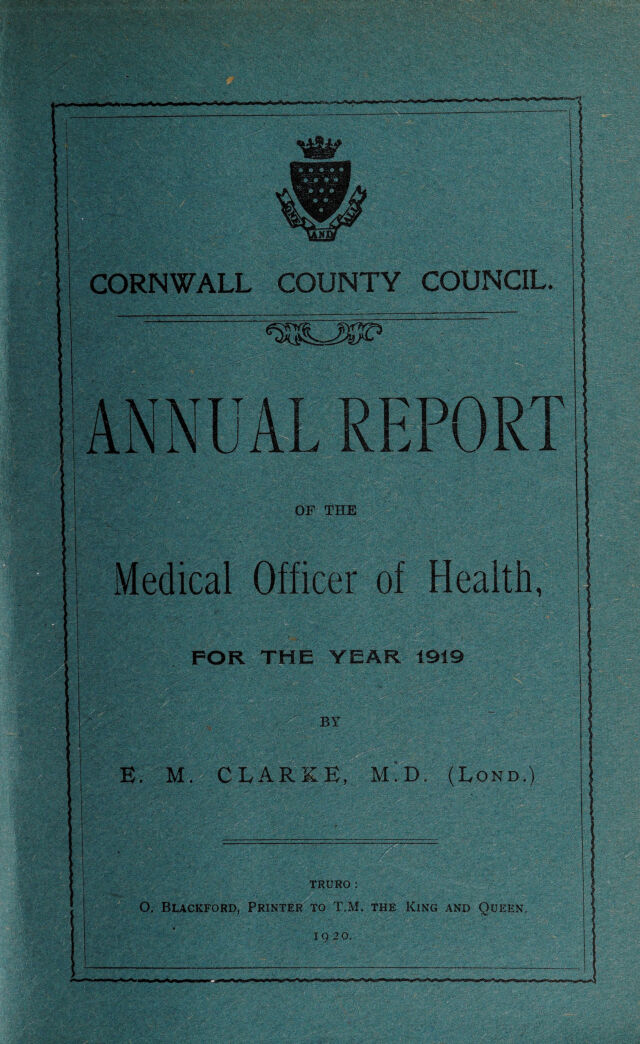 ONE AND ALL

CORNWALL COUNTY COUNCIL.

ANNUAL REPORT

OF THE

Medical Officer of Health,

FOR THE YEAR 1919

BY

E. M. CLARKE, M.D. (LOND.)

TRURO:
O. BLACKFORD, PRINTER TO T.M. THE KING AND QUEEN.
1920.